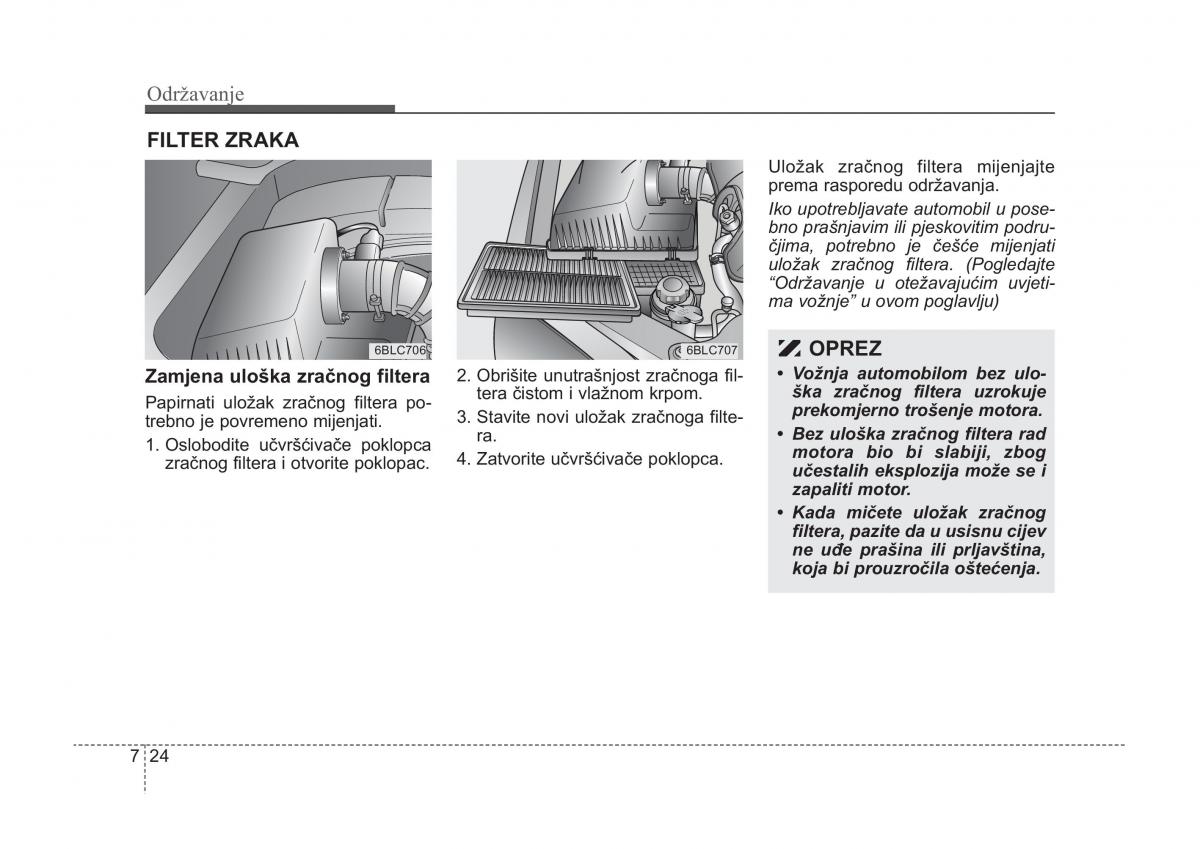 Održavanje

FILTER ZRAKA

6BLC706

Zamjena uloška zračnog filtera

Papirnati uložak zračnog filtera potrebno je povremeno mijenjati.

1. Oslobodite učvršćivače poklopca zračnog filtera i otvorite poklopac.

6BLC707

2. Obrišite unutrašnjost zračnoga filtera čistom i vlažnom krpom.

3. Stavite novi uložak zračnoga filtera.

4. Zatvorite učvršćivače poklopca.

Uložak zračnog filtera mijenjajte prema rasporedu održavanja.

Iko upotrebljavate automobil u posebno prašnjavim ili pjeskovitim područjima, potrebno je češće mijenjati uložak zračnog filtera. (Pogledajte “Održavanje u otežavajućim uvjetima vožnje” u ovom poglavlju)

OPREZ

• Vožnja automobilom bez uloška zračnog filtera uzrokuje prekomjerno trošenje motora.

• Bez uloška zračnog filtera rad motora bio bi slabiji, zbog učestalih eksplozija može se i zapaliti motor.

• Kada mičete uložak zračnog filtera, pazite da u usisnu cijev ne uđe prašina ili prljavština, koja bi prouzročila oštećenja.

7 24